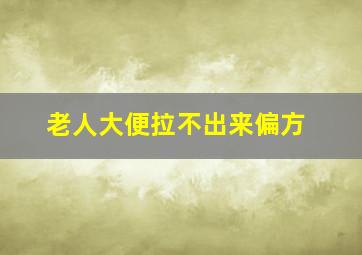 老人大便拉不出来偏方